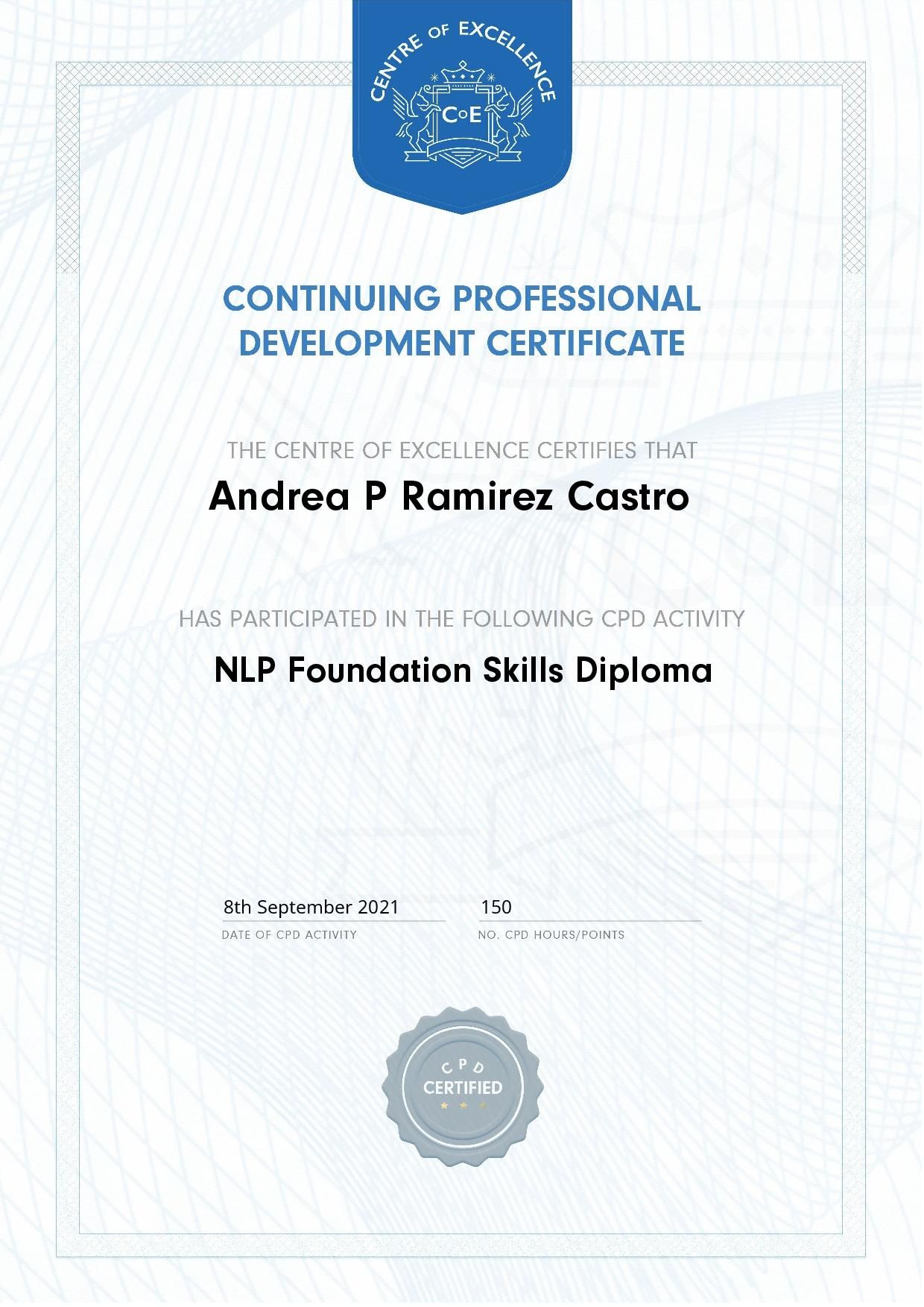 CENTRE OF EXCELLENCE

CoE

CONTINUING PROFESSIONAL DEVELOPMENT CERTIFICATE

THE CENTRE OF EXCELLENCE CERTIFIES THAT

Andrea P Ramirez Castro

HAS PARTICIPATED IN THE FOLLOWING CPD ACTIVITY

NLP Foundation Skills Diploma

8th September 2021
DATE OF CPD ACTIVITY

150
NO. CPD HOURS/POINTS

CPD
CERTIFIED